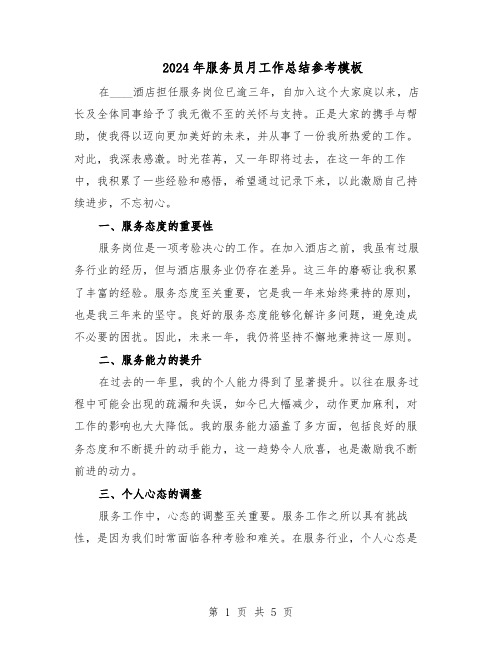 2024年服务员月工作总结参考模板

在____酒店担任服务岗位已逾三年，自加入这个大家庭以来，店长及全体同事给予了我无微不至的关怀与支持。正是大家的携手与帮助，使我得以迈向更加美好的未来，并从事了一份我所热爱的工作。对此，我深表感激。时光荏苒，又一年即将过去，在这一年的工作中，我积累了一些经验和感悟，希望通过记录下来，以此激励自己持续进步，不忘初心。

一、服务态度的重要性

服务岗位是一项考验决心的工作。在加入酒店之前，我虽有过服务行业的经历，但与酒店服务业仍存在差异。这三年的磨砺让我积累了丰富的经验。服务态度至关重要，它是我一年来始终秉持的原则，也是我三年来的坚守。良好的服务态度能够化解许多问题，避免造成不必要的困扰。因此，未来一年，我仍将坚持不懈地秉持这一原则。

二、服务能力的提升

在过去的一年里，我的个人能力得到了显著提升。以往在服务过程中可能会出现的疏漏和失误，如今已大幅减少，动作更加麻利，对工作的影响也大大降低。我的服务能力涵盖了多方面，包括良好的服务态度和不断提升的动手能力，这一趋势令人欣喜，也是激励我不断前进的动力。

三、个人心态的调整

服务工作中，心态的调整至关重要。服务工作之所以具有挑战性，是因为我们时常面临各种考验和难关。在服务行业，个人心态是

第 1 页 共 5 页